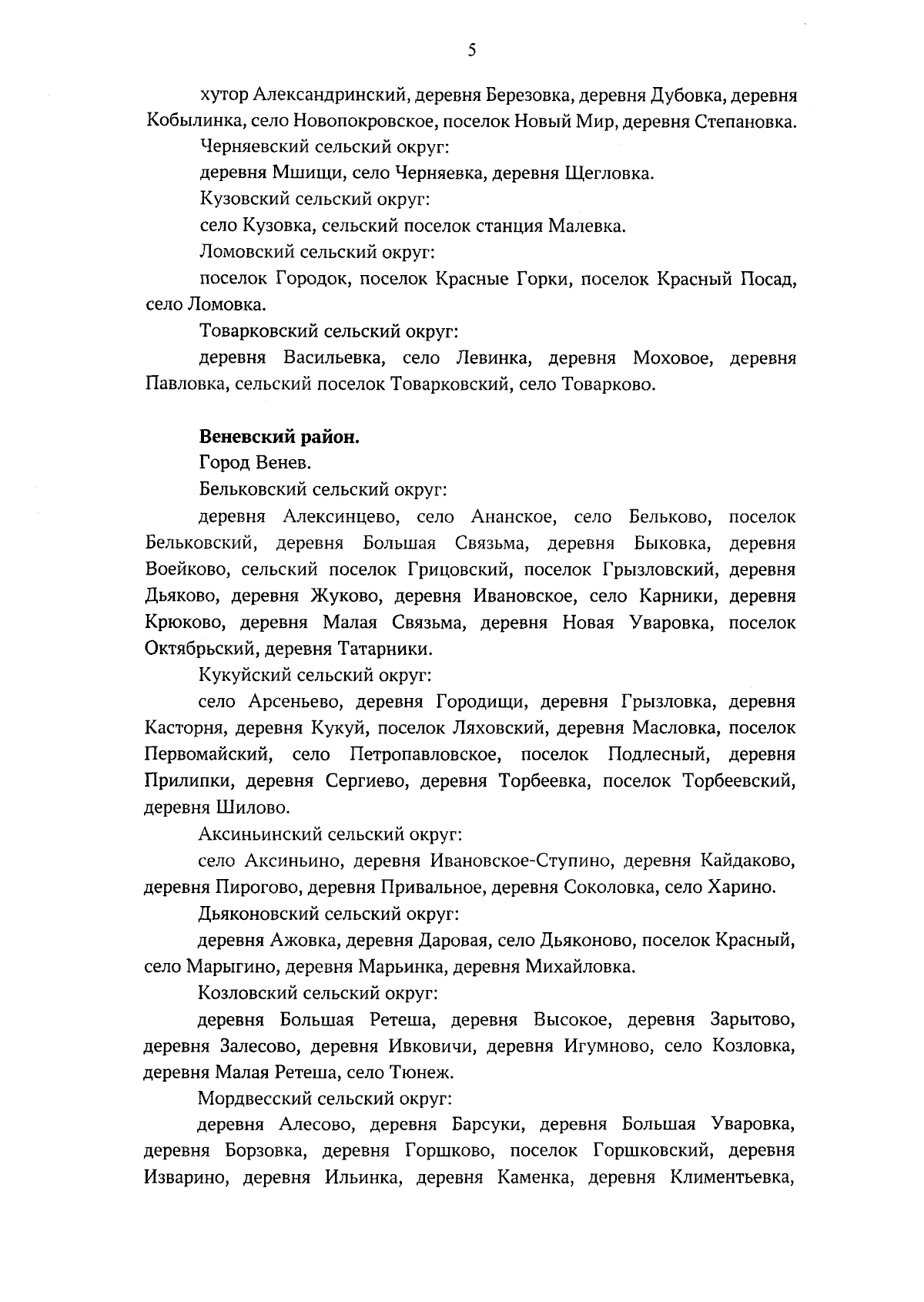 5

хутор Александринский, деревня Березовка, деревня Дубовка, деревня Кобылинка, село Новопокровское, поселок Новый Мир, деревня Степановка.

Черняевский сельский округ:

деревня Мшищи, село Черняевка, деревня Щегловка.

Кузовский сельский округ:

село Кузовка, сельский поселок станция Малевка.

Ломовский сельский округ:

поселок Городок, поселок Красные Горки, поселок Красный Посад, село Ломовка.

Товарковский сельский округ:

деревня Васильевка, село Левинка, деревня Моховое, деревня Павловка, сельский поселок Товарковский, село Товарково.

**Веневский район.**

Город Венев.

Бельковский сельский округ:

деревня Алексинцево, село Ананское, село Бельково, поселок Бельковский, деревня Большая Связьма, деревня Быковка, деревня Воейково, сельский поселок Грицовский, поселок Грызловский, деревня Дьяково, деревня Жуково, деревня Ивановское, село Карники, деревня Крюково, деревня Малая Связьма, деревня Новая Уваровка, поселок Октябрьский, деревня Татарники.

Кукуйский сельский округ:

село Арсеньево, деревня Городищи, деревня Грызловка, деревня Касторня, деревня Кукуй, поселок Ляховский, деревня Масловка, поселок Первомайский, село Петропавловское, поселок Подлесный, деревня Прилипки, деревня Сергиево, деревня Торбеевка, поселок Торбеевский, деревня Шилово.

Аксиньинский сельский округ:

село Аксиньино, деревня Ивановское-Ступино, деревня Кайдаково, деревня Пирогово, деревня Привальное, деревня Соколовка, село Харино.

Дьяконовский сельский округ:

деревня Ажовка, деревня Даровая, село Дьяконово, поселок Красный, село Марыгино, деревня Марьинка, деревня Михайловка.

Козловский сельский округ:

деревня Большая Ретеша, деревня Высокое, деревня Зарытово, деревня Залесово, деревня Ивковичи, деревня Игумново, село Козловка, деревня Малая Ретеша, село Тюнеж.

Мордвесский сельский округ:

деревня Алесово, деревня Барсуки, деревня Большая Уваровка, деревня Борзовка, деревня Горшково, поселок Горшковский, деревня Изварино, деревня Ильинка, деревня Каменка, деревня Климентьевка,